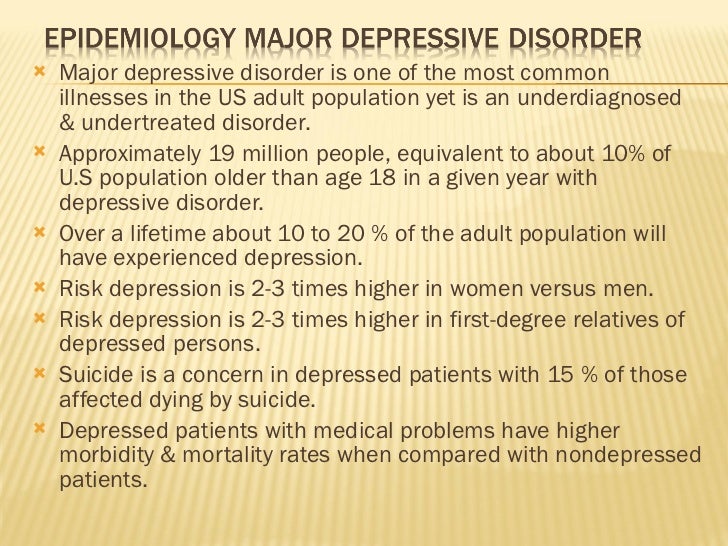 EPIDEMIOLOGY MAJOR DEPRESSIVE DISORDER

Major depressive disorder is one of the most common illnesses in the US adult population yet is an underdiagnosed & undertreated disorder.

Approximately 19 million people, equivalent to about 10% of U.S population older than age 18 in a given year with depressive disorder.

Over a lifetime about 10 to 20 % of the adult population will have experienced depression.

Risk depression is 2-3 times higher in women versus men.

Risk depression is 2-3 times higher in first-degree relatives of depressed persons.

Suicide is a concern in depressed patients with 15 % of those affected dying by suicide.

Depressed patients with medical problems have higher morbidity & mortality rates when compared with nondepressed patients.